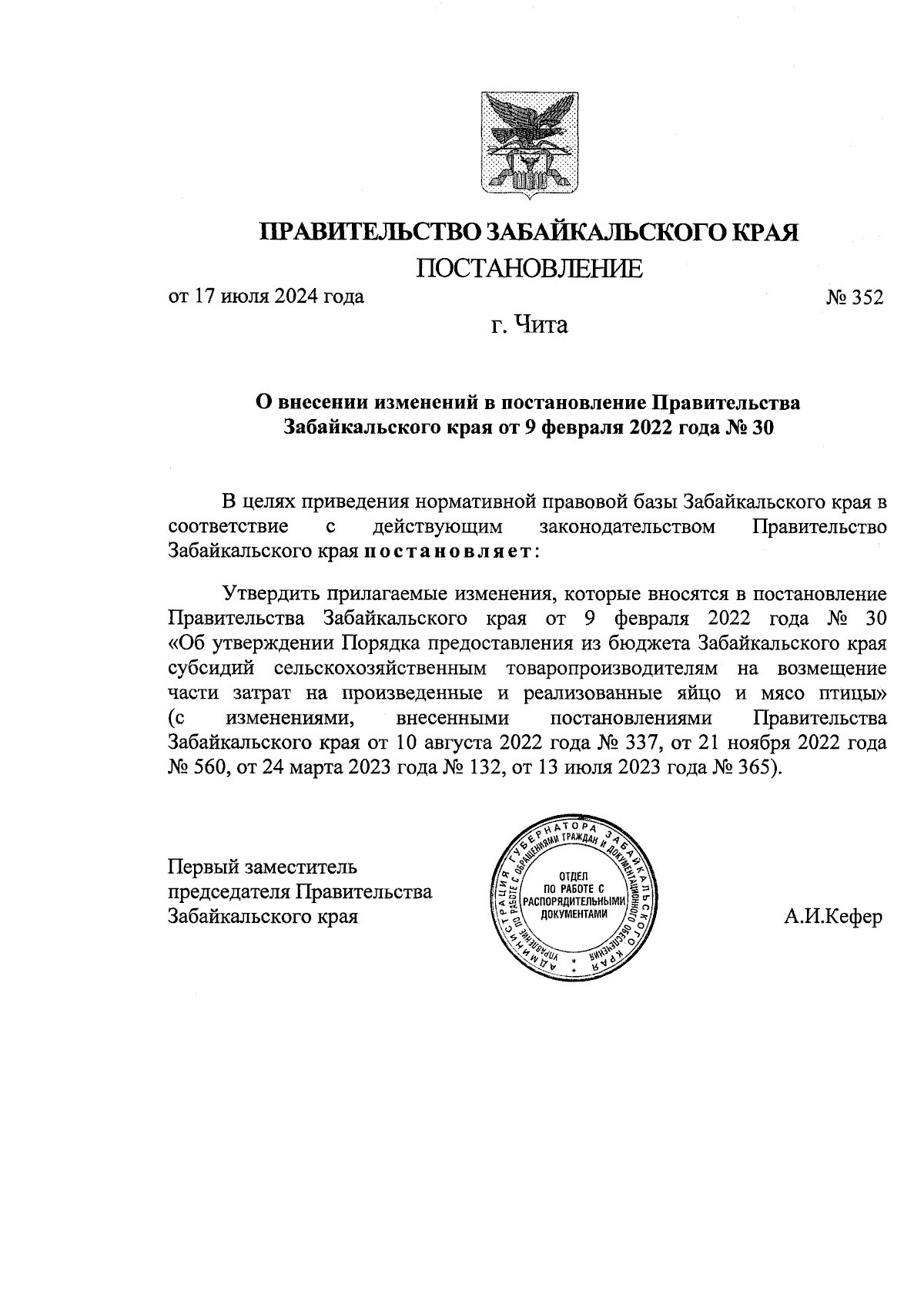 ПРАВИТЕЛЬСТВО ЗАБАЙКАЛЬСКОГО КРАЯ

ПОСТАНОВЛЕНИЕ

от 17 июля 2024 года № 352

г. Чита

О внесении изменений в постановление Правительства Забайкальского края от 9 февраля 2022 года № 30

В целях приведения нормативной правовой базы Забайкальского края в соответствие с действующим законодательством Правительство Забайкальского края постановляет:

Утвердить прилагаемые изменения, которые вносятся в постановление Правительства Забайкальского края от 9 февраля 2022 года № 30 «Об утверждении Порядка предоставления из бюджета Забайкальского края субсидий сельскохозяйственным товаропроизводителям на возмещение части затрат на произведенные и реализованные яйцо и мясо птицы» (с изменениями, внесенными постановлениями Правительства Забайкальского края от 10 августа 2022 года № 337, от 21 ноября 2022 года № 560, от 24 марта 2023 года № 132, от 13 июля 2023 года № 365).

Первый заместитель председателя Правительства Забайкальского края

АДМИНИСТРАЦИЯ ГУБЕРНАТОРА ЗАБАЙКАЛЬСКОГО КРАЯ
УПРАВЛЕНИЕ ПО РАБОТЕ С ОБРАЩЕНИЯМИ ГРАЖДАН И ДОКУМЕНТАЦИОННОГО ОБЕСПЕЧЕНИЯ
ОТДЕЛ ПО РАБОТЕ С РАСПОРЯДИТЕЛЬНЫМИ ДОКУМЕНТАМИ

А.И.Кефер